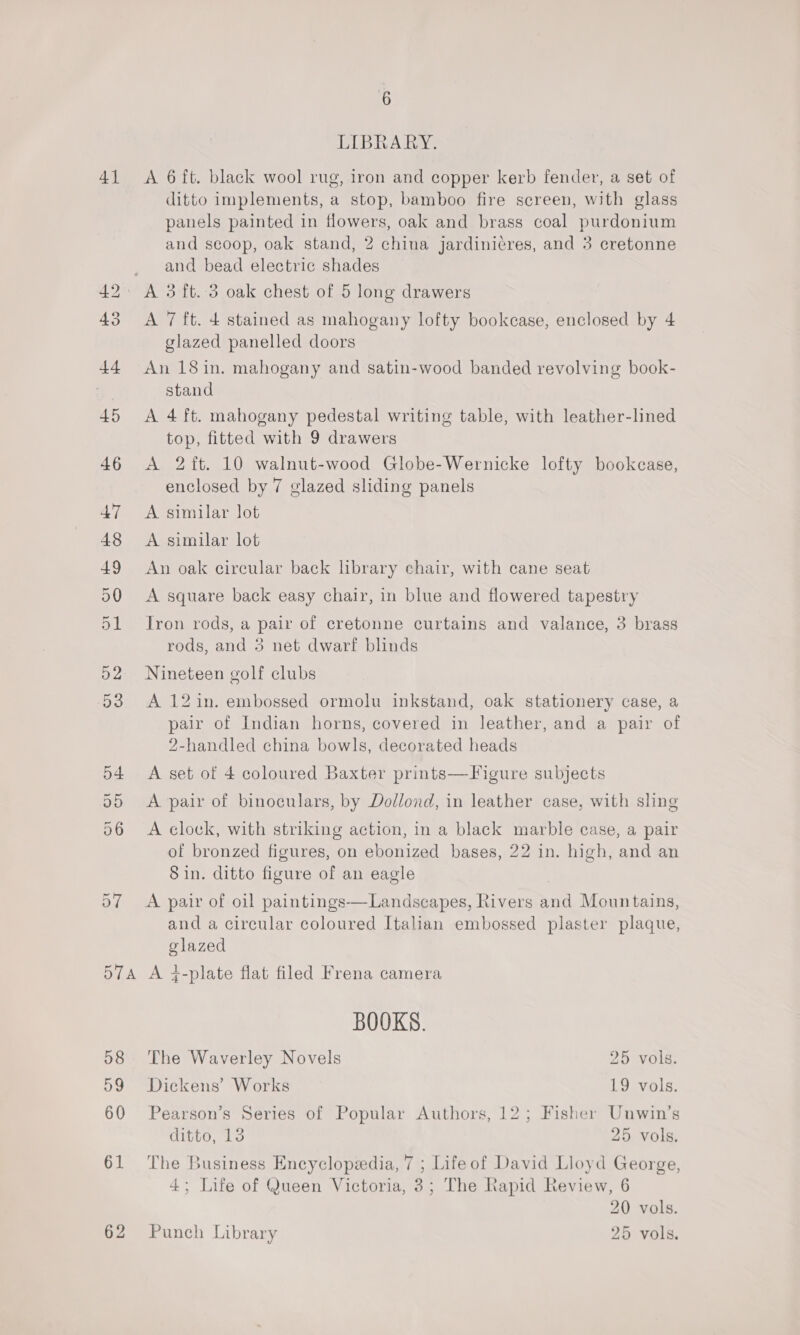 6

LIBRARY.

41 A 6 ft. black wool rug, iron and copper kerb fender, a set of ditto implements, a stop, bamboo fire screen, with glass panels painted in flowers, oak and brass coal purdonium and scoop, oak stand, 2 china jardinières, and 3 cretonne and bead electric shades

42 A 3 ft. 3 oak chest of 5 long drawers

43 A 7 ft. 4 stained as mahogany lofty bookcase, enclosed by 4 glazed panelled doors

44 An 18 in. mahogany and satin-wood banded revolving book-stand

45 A 4 ft. mahogany pedestal writing table, with leather-lined top, fitted with 9 drawers

46 A 2 ft. 10 walnut-wood Globe-Wernicke lofty bookcase, enclosed by 7 glazed sliding panels

47 A similar lot

48 A similar lot

49 An oak circular back library chair, with cane seat

50 A square back easy chair, in blue and flowered tapestry

51 Iron rods, a pair of cretonne curtains and valance, 3 brass rods, and 3 net dwarf blinds

52 Nineteen golf clubs

53 A 12 in. embossed ormolu inkstand, oak stationery case, a pair of Indian horns, covered in leather, and a pair of 2-handled china bowls, decorated heads

54 A set of 4 coloured Baxter prints—Figure subjects

55 A pair of binoculars, by Dollond, in leather case, with sling

56 A clock, with striking action, in a black marble case, a pair of bronzed figures, on ebonized bases, 22 in. high, and an 8 in. ditto figure of an eagle

57 A pair of oil paintings—Landscapes, Rivers and Mountains, and a circular coloured Italian embossed plaster plaque, glazed

57A A $\frac{1}{4}$-plate flat filed Frena camera

BOOKS.

58 The Waverley Novels 25 vols.

59 Dickens' Works 19 vols.

60 Pearson's Series of Popular Authors, 12; Fisher Unwin's ditto, 13 25 vols.

61 The Business Encyclopædia, 7; Life of David Lloyd George, 4; Life of Queen Victoria, 3; The Rapid Review, 6 20 vols.

62 Punch Library 25 vols.